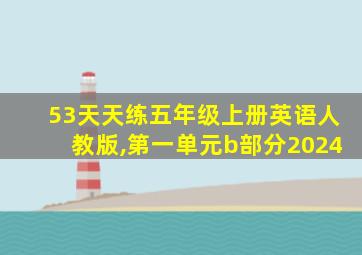 53天天练五年级上册英语人教版,第一单元b部分2024